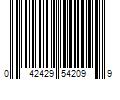 0 42429 54209 9